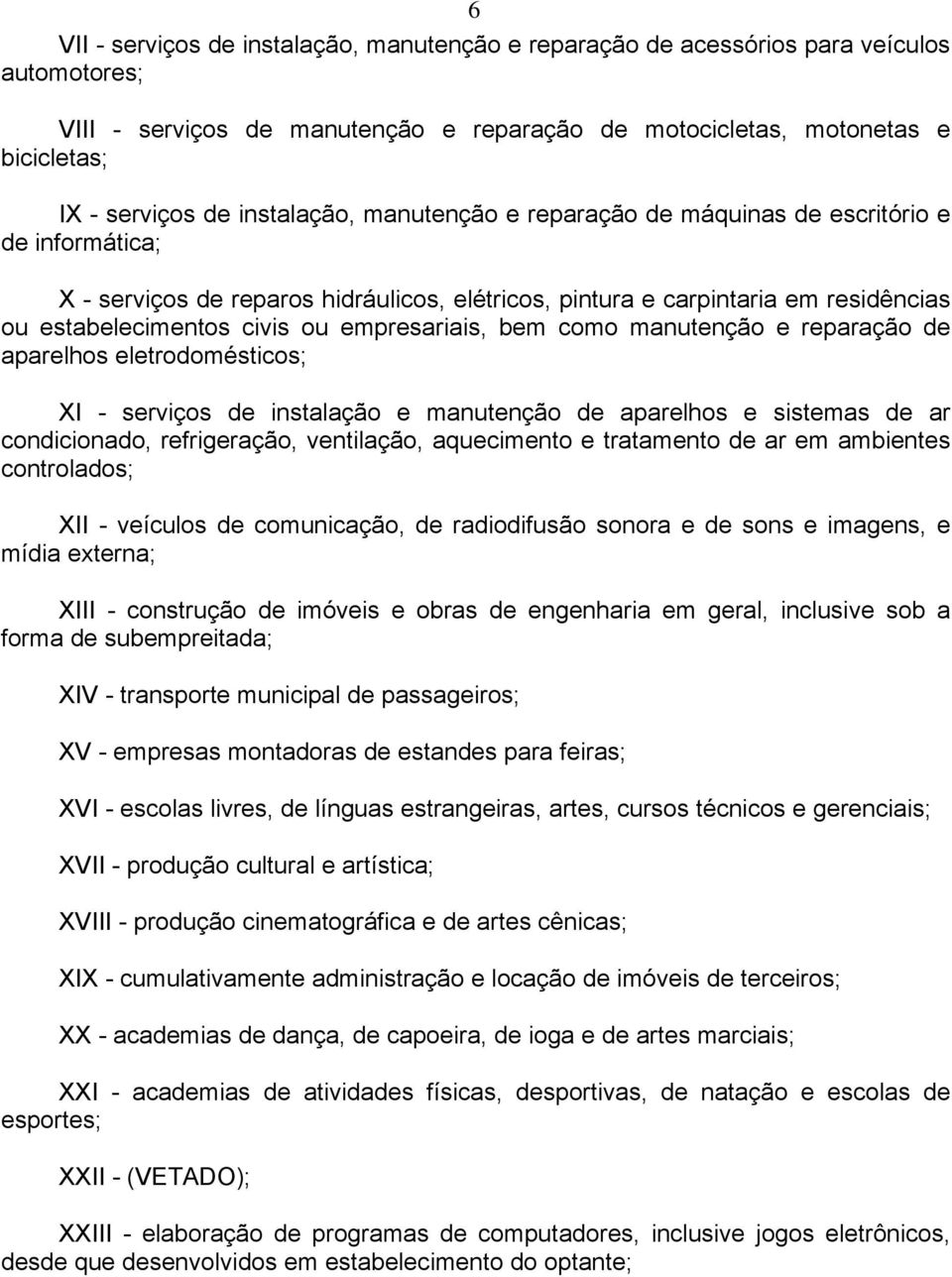 6

VII - serviços de instalação, manutenção e reparação de acessórios para veículos automotores;

VIII - serviços de manutenção e reparação de motocicletas, motonetas e bicicletas;

IX - serviços de instalação, manutenção e reparação de máquinas de escritório e de informática;

X - serviços de reparos hidráulicos, elétricos, pintura e carpintaria em residências ou estabelecimentos civis ou empresariais, bem como manutenção e reparação de aparelhos eletrodomésticos;

XI - serviços de instalação e manutenção de aparelhos e sistemas de ar condicionado, refrigeração, ventilação, aquecimento e tratamento de ar em ambientes controlados;

XII - veículos de comunicação, de radiodifusão sonora e de sons e imagens, e mídia externa;

XIII - construção de imóveis e obras de engenharia em geral, inclusive sob a forma de subempreitada;

XIV - transporte municipal de passageiros;

XV - empresas montadoras de estandes para feiras;

XVI - escolas livres, de línguas estrangeiras, artes, cursos técnicos e gerenciais;

XVII - produção cultural e artística;

XVIII - produção cinematográfica e de artes cênicas;

XIX - cumulativamente administração e locação de imóveis de terceiros;

XX - academias de dança, de capoeira, de ioga e de artes marciais;

XXI - academias de atividades físicas, desportivas, de natação e escolas de esportes;

XXII - (VETADO);

XXIII - elaboração de programas de computadores, inclusive jogos eletrônicos, desde que desenvolvidos em estabelecimento do optante;